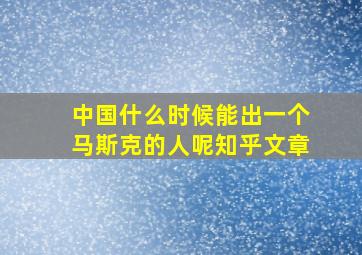 中国什么时候能出一个马斯克的人呢知乎文章